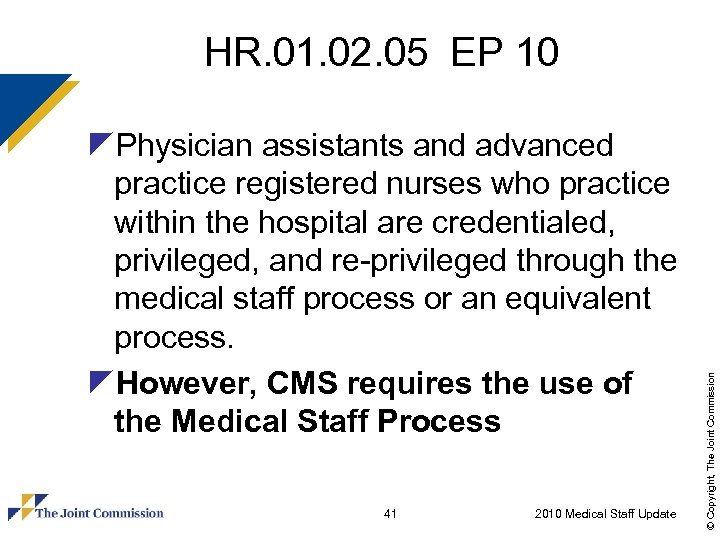 HR.01.02.05 EP 10

Physician assistants and advanced practice registered nurses who practice within the hospital are credentialed, privileged, and re-privileged through the medical staff process or an equivalent process.

However, CMS requires the use of the Medical Staff Process

© Copyright, The Joint Commission

The Joint Commission

41

2010 Medical Staff Update